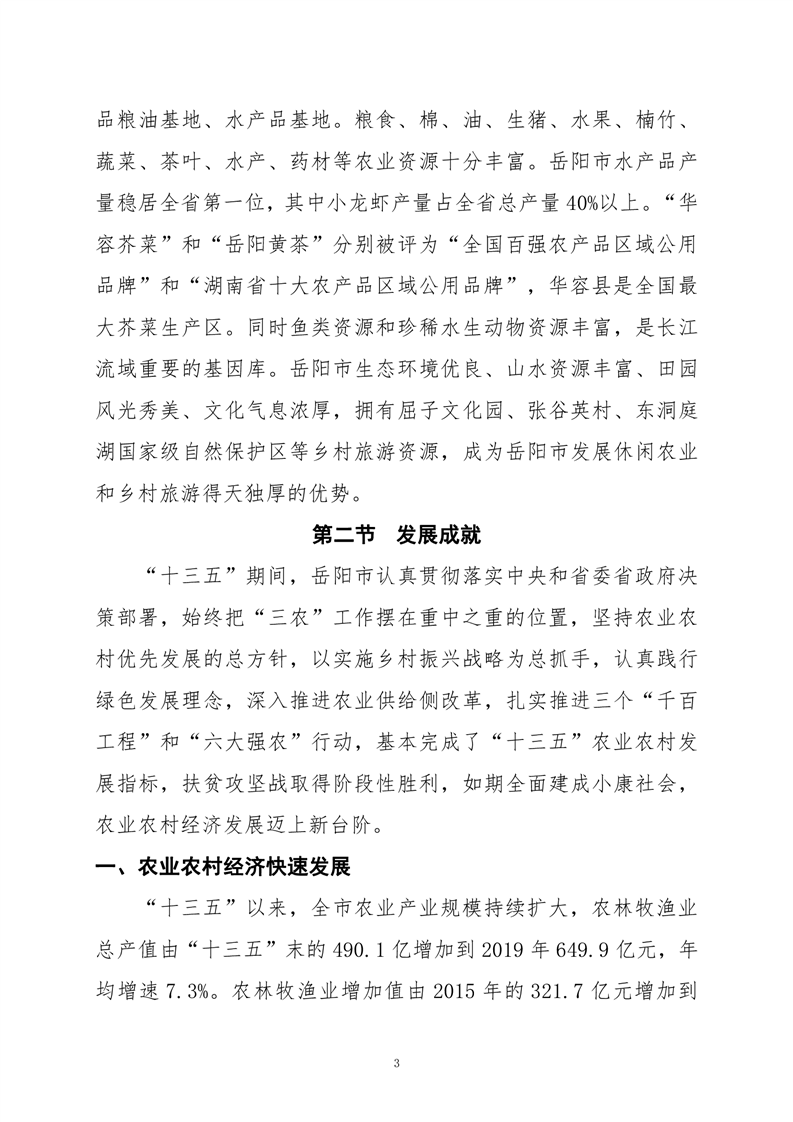 品粮油基地、水产品基地。粮食、棉、油、生猪、水果、楠竹、蔬菜、茶叶、水产、药材等农业资源十分丰富。岳阳市水产品产量稳居全省第一位，其中小龙虾产量占全省总产量40%以上。“华容芥菜”和“岳阳黄茶”分别被评为“全国百强农产品区域公用品牌”和“湖南省十大农产品区域公用品牌”，华容县是全国最大芥菜生产区。同时鱼类资源和珍稀水生动物资源丰富，是长江流域重要的基因库。岳阳市生态环境优良、山水资源丰富、田园风光秀美、文化气息浓厚，拥有屈子文化园、张谷英村、东洞庭湖国家级自然保护区等乡村旅游资源，成为岳阳市发展休闲农业和乡村旅游得天独厚的优势。

第二节 发展成就

“十三五”期间，岳阳市认真贯彻落实中央和省委省政府决策部署，始终把“三农”工作摆在重中之重的位置，坚持农业农村优先发展的总方针，以实施乡村振兴战略为总抓手，认真践行绿色发展理念，深入推进农业供给侧改革，扎实推进三个“千百工程”和“六大强农”行动，基本完成了“十三五”农业农村发展指标，扶贫攻坚战取得阶段性胜利，如期全面建成小康社会，农业农村经济发展迈上新台阶。

一、农业农村经济快速发展

“十三五”以来，全市农业产业规模持续扩大，农林牧渔业总产值由“十三五”末的490.1亿增加到2019年649.9亿元，年均增速7.3%。农林牧渔业增加值由2015年的321.7亿元增加到

3